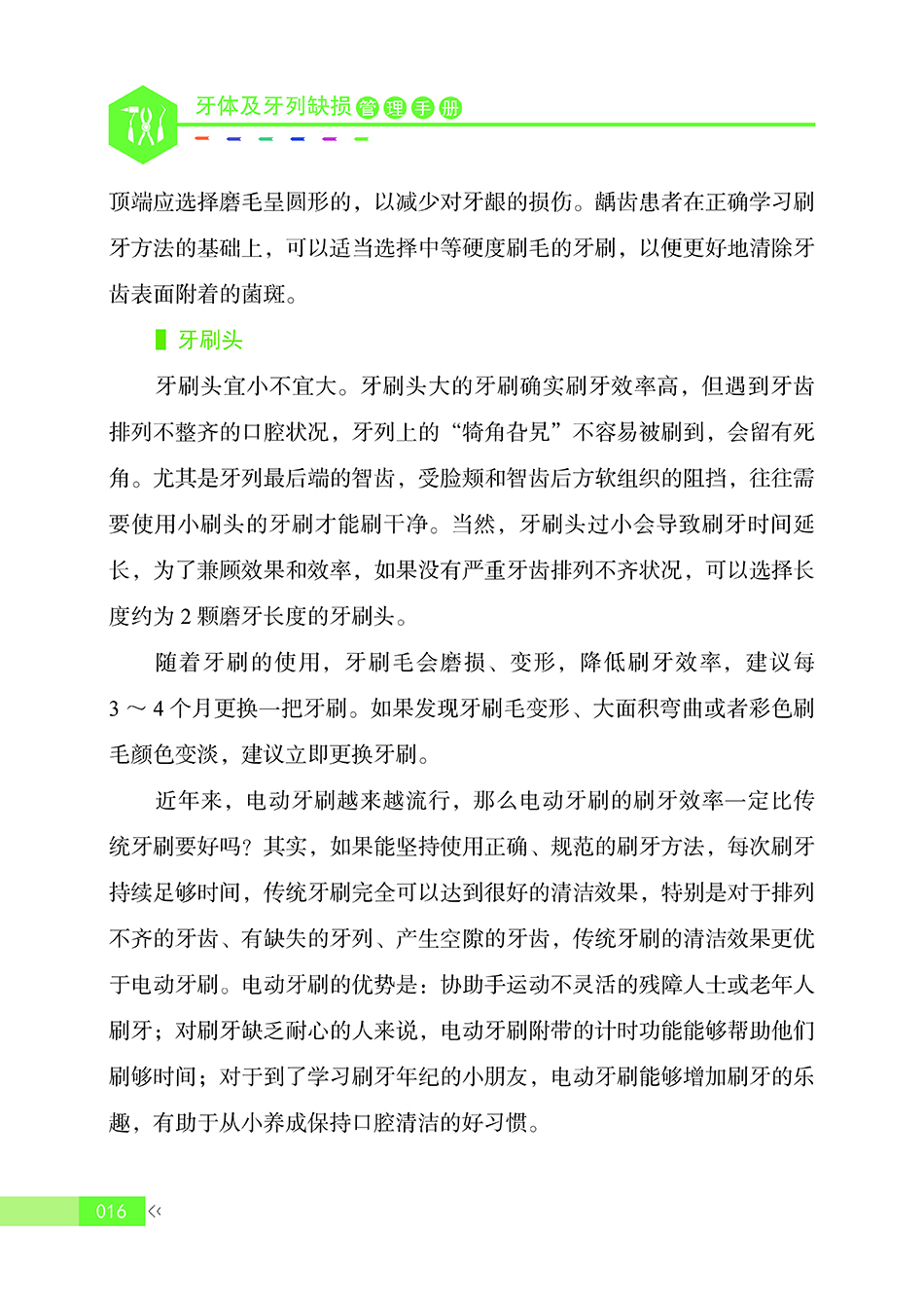 牙体及牙列缺损管理手册

顶端应选择磨毛呈圆形的，以减少对牙龈的损伤。龋齿患者在正确学习刷牙方法的基础上，可以适当选择中等硬度刷毛的牙刷，以便更好地清除牙齿表面附着的菌斑。

牙刷头

牙刷头宜小不宜大。牙刷头大的牙刷确实刷牙效率高，但遇到牙齿排列不整齐的口腔状况，牙列上的“犄角旮旯”不容易被刷到，会留有死角。尤其是牙列最后端的智齿，受脸颊和智齿后方软组织的阻挡，往往需要使用小刷头的牙刷才能刷干净。当然，牙刷头过小会导致刷牙时间延长，为了兼顾效果和效率，如果没有严重牙齿排列不齐状况，可以选择长度约为 2 颗磨牙长度的牙刷头。

随着牙刷的使用，牙刷毛会磨损、变形，降低刷牙效率，建议每 3 ～ 4 个月更换一把牙刷。如果发现牙刷毛变形、大面积弯曲或者彩色刷毛颜色变淡，建议立即更换牙刷。

近年来，电动牙刷越来越流行，那么电动牙刷的刷牙效率一定比传统牙刷要好吗？其实，如果能坚持使用正确、规范的刷牙方法，每次刷牙持续足够时间，传统牙刷完全可以达到很好的清洁效果，特别是对于排列不齐的牙齿、有缺失的牙列、产生空隙的牙齿，传统牙刷的清洁效果更优于电动牙刷。电动牙刷的优势是：协助手运动不灵活的残障人士或老年人刷牙；对刷牙缺乏耐心的人来说，电动牙刷附带的计时功能能够帮助他们刷够时间；对于到了学习刷牙年纪的小朋友，电动牙刷能够增加刷牙的乐趣，有助于从小养成保持口腔清洁的好习惯。

016 <<